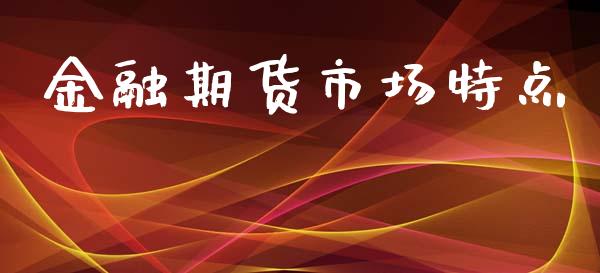 金融期货市场特点